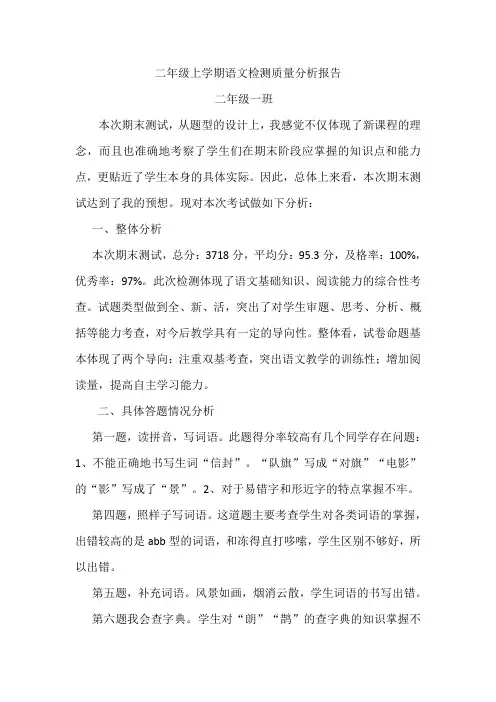 二年级上学期语文检测质量分析报告

二年级一班

本次期末测试，从题型的设计上，我感觉不仅体现了新课程的理念，而且也准确地考察了学生们在期末阶段应掌握的知识点和能力点，更贴近了学生本身的具体实际。因此，总体上来看，本次期末测试达到了我的预想。现对本次考试做如下分析：

一、整体分析

本次期末测试，总分：3718 分，平均分：95.3 分，及格率：100%，优秀率：97%。此次检测体现了语文基础知识、阅读能力的综合性考查。试题类型做到全、新、活，突出了对学生审题、思考、分析、概括等能力考查，对今后教学具有一定的导向性。整体看，试卷命题基本体现了两个导向：注重双基考查，突出语文教学的训练性；增加阅读量，提高自主学习能力。

二、具体答题情况分析

第一题，读拼音，写词语。此题得分率较高有几个同学存在问题：1、不能正确地书写生词“信封”。“队旗”写成“对旗”“电影”的“影”写成了“景”。2、对于易错字和形近字的特点掌握不牢。

第四题，照样子写词语。这道题主要考查学生对各类词语的掌握，出错较高的是 abb 型的词语，和冻得直打哆嗦，学生区别不够好，所以出错。

第五题，补充词语。风景如画，烟消云散，学生词语的书写出错。

第六题我会查字典。学生对“朗”“鹊”的查字典的知识掌握不